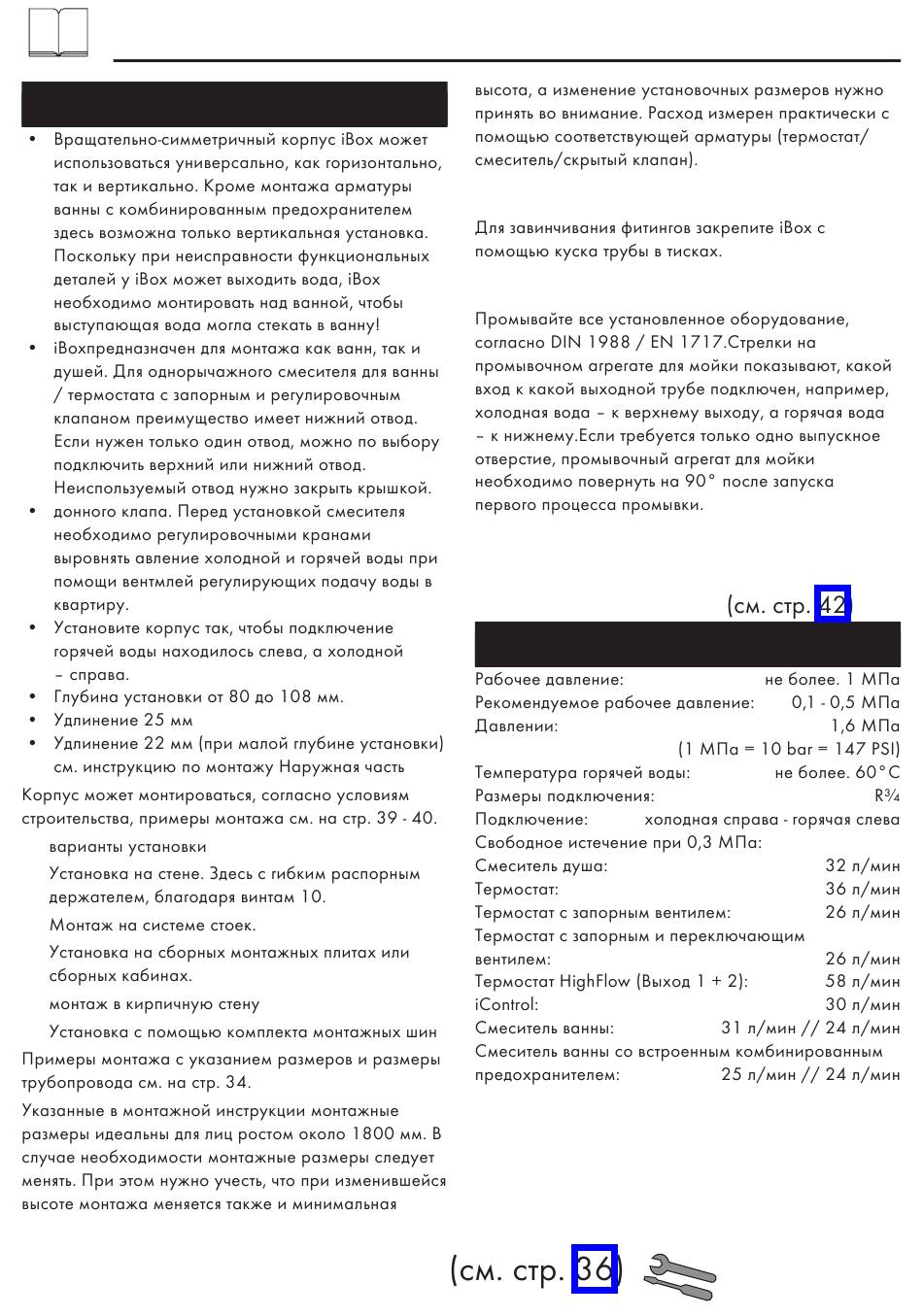 • Вращательно-симметричный корпус iBox может использоваться универсально, как горизонтально, так и вертикально. Кроме монтажа арматуры ванны с комбинированным предохранителем здесь возможна только вертикальная установка. Поскольку при неисправности функциональных деталей у iBox может выходить вода, iBox необходимо монтировать над ванной, чтобы выступающая вода могла стекать в ванну!
• iBoxпредназначен для монтажа как ванн, так и душей. Для однорычажного смесителя для ванны / термостата с запорным и регулировочным клапаном преимущество имеет нижний отвод. Если нужен только один отвод, можно по выбору подключить верхний или нижний отвод. Неиспользуемый отвод нужно закрыть крышкой.
• донного клапа. Перед установкой смесителя необходимо регулировочными кранами выровнять авление холодной и горячей воды при помощи вентмлей регулирующих подачу воды в квартиру.
• Установите корпус так, чтобы подключение горячей воды находилось слева, а холодной – справа.
• Глубина установки от 80 до 108 мм.
• Удлинение 25 мм
• Удлинение 22 мм (при малой глубине установки) см. инструкцию по монтажу Наружная часть

Корпус может монтироваться, согласно условиям строительства, примеры монтажа см. на стр. 39 - 40.

варианты установки

Установка на стене. Здесь с гибким распорным держателем, благодаря винтам 10.

Монтаж на системе стоек.

Установка на сборных монтажных плитах или сборных кабинах.

монтаж в кирпичную стену

Установка с помощью комплекта монтажных шин

Примеры монтажа с указанием размеров и размеры трубопровода см. на стр. 34.

Указанные в монтажной инструкции монтажные размеры идеальны для лиц ростом около 1800 мм. В случае необходимости монтажные размеры следует менять. При этом нужно учесть, что при изменившейся высоте монтажа меняется также и минимальная высота, а изменение установочных размеров нужно принять во внимание. Расход измерен практически с помощью соответствующей арматуры (термостат/смеситель/скрытый клапан).

Для завинчивания фитингов закрепите iBox с помощью куска трубы в тисках.

Промывайте все установленное оборудование, согласно DIN 1988 / EN 1717.Стрелки на промывочном агрегате для мойки показывают, какой вход к какой выходной трубе подключен, например, холодная вода – к верхнему выходу, а горячая вода – к нижнему.Если требуется только одно выпускное отверстие, промывочный агрегат для мойки необходимо повернуть на 90° после запуска первого процесса промывки.

(см. стр. 42)

| | |
|---|---|
| Рабочее давление: | не более. 1 МПа |
| Рекомендуемое рабочее давление: | 0,1 - 0,5 МПа |
| Давлении: | 1,6 МПа |
| | (1 МПа = 10 bar = 147 PSI) |
| Температура горячей воды: | не более. 60°C |
| Размеры подключения: | R¾ |
| Подключение: | холодная справа - горячая слева |
| Свободное истечение при 0,3 МПа: | |
| Смеситель душа: | 32 л/мин |
| Термостат: | 36 л/мин |
| Термостат с запорным вентилем: | 26 л/мин |
| Термостат с запорным и переключающим вентилем: | 26 л/мин |
| Термостат HighFlow (Выход 1 + 2): | 58 л/мин |
| iControl: | 30 л/мин |
| Смеситель ванны: | 31 л/мин // 24 л/мин |
| Смеситель ванны со встроенным комбинированным предохранителем: | 25 л/мин // 24 л/мин |

(см. стр. 36)